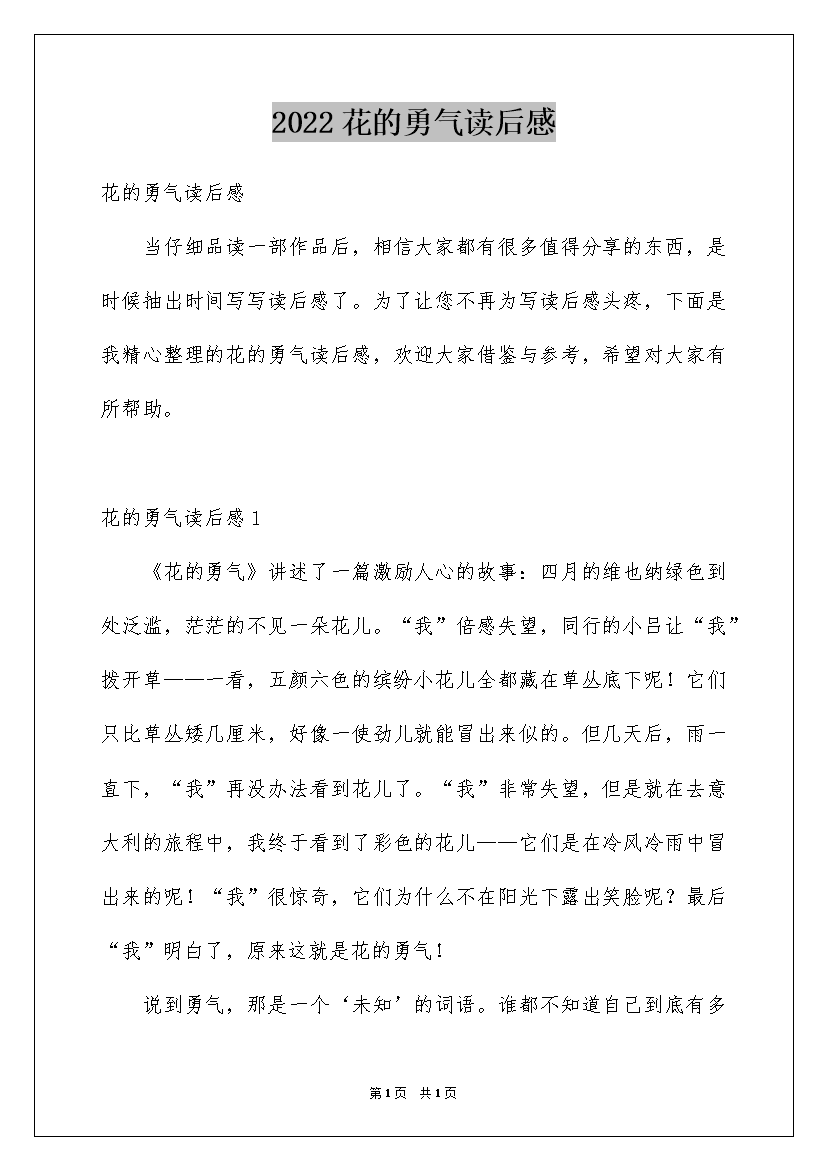 2022花的勇气读后感

花的勇气读后感

当仔细品读一部作品后，相信大家都有很多值得分享的东西，是时候抽出时间写写读后感了。为了让您不再为写读后感头疼，下面是我精心整理的花的勇气读后感，欢迎大家借鉴与参考，希望对大家有所帮助。

花的勇气读后感1

《花的勇气》讲述了一篇激励人心的故事：四月的维也纳绿色到处泛滥，茫茫的不见一朵花儿。“我”倍感失望，同行的小吕让“我”拨开草——一看，五颜六色的缤纷小花儿全都藏在草丛底下呢！它们只比草丛矮几厘米，好像一使劲儿就能冒出来似的。但几天后，雨一直下，“我”再没办法看到花儿了。“我”非常失望，但是就在去意大利的旅程中，我终于看到了彩色的花儿——它们是在冷风冷雨中冒出来的呢！“我”很惊奇，它们为什么不在阳光下露出笑脸呢？最后“我”明白了，原来这就是花的勇气！

说到勇气，那是一个‘未知’的词语。谁都不知道自己到底有多

第1页 共1页